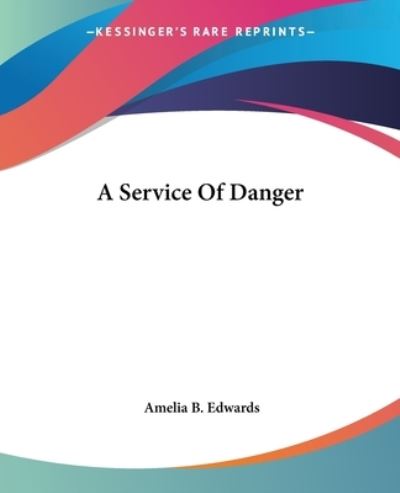 —KESSINGER'S RARE REPRINTS—

A Service Of Danger

Amelia B. Edwards